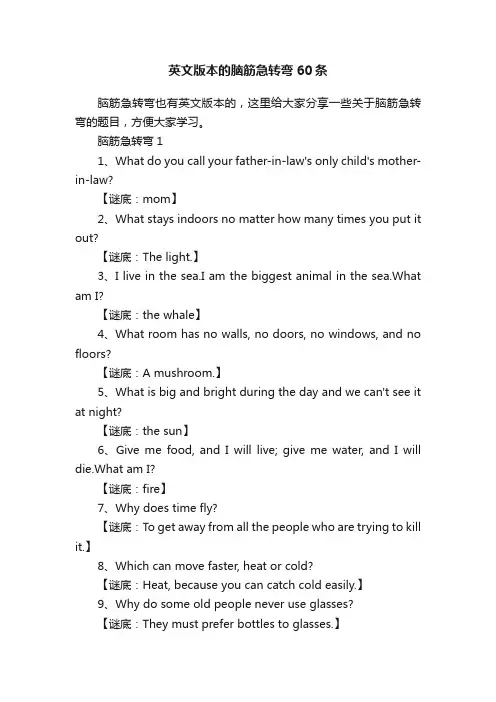 英文版本的脑筋急转弯 60 条

脑筋急转弯也有英文版本的，这里给大家分享一些关于脑筋急转弯的题目，方便大家学习。

脑筋急转弯 1

1、What do you call your father-in-law's only child's mother-in-law?

【谜底：mom】

2、What stays indoors no matter how many times you put it out?

【谜底：The light.】

3、I live in the sea.I am the biggest animal in the sea.What am I?

【谜底：the whale】

4、What room has no walls, no doors, no windows, and no floors?

【谜底：A mushroom.】

5、What is big and bright during the day and we can't see it at night?

【谜底：the sun】

6、Give me food, and I will live; give me water, and I will die.What am I?

【谜底：fire】

7、Why does time fly?

【谜底：To get away from all the people who are trying to kill it.】

8、Which can move faster, heat or cold?

【谜底：Heat, because you can catch cold easily.】

9、Why do some old people never use glasses?

【谜底：They must prefer bottles to glasses.】